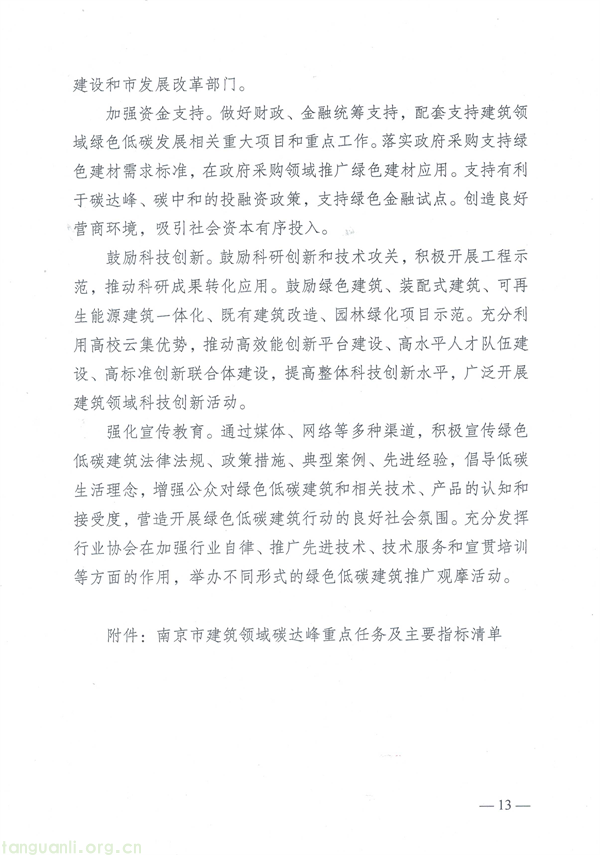 建设和市发展改革部门。

加强资金支持。做好财政、金融统筹支持，配套支持建筑领域绿色低碳发展相关重大项目和重点工作。落实政府采购支持绿色建材需求标准，在政府采购领域推广绿色建材应用。支持有利于碳达峰、碳中和的投融资政策，支持绿色金融试点。创造良好营商环境，吸引社会资本有序投入。

鼓励科技创新。鼓励科研创新和技术攻关，积极开展工程示范，推动科研成果转化应用。鼓励绿色建筑、装配式建筑、可再生能源建筑一体化、既有建筑改造、园林绿化项目示范。充分利用高校云集优势，推动高效能创新平台建设、高水平人才队伍建设、高标准创新联合体建设，提高整体科技创新水平，广泛开展建筑领域科技创新活动。

强化宣传教育。通过媒体、网络等多种渠道，积极宣传绿色低碳建筑法律法规、政策措施、典型案例、先进经验，倡导低碳生活理念，增强公众对绿色低碳建筑和相关技术、产品的认知和接受度，营造开展绿色低碳建筑行动的良好社会氛围。充分发挥行业协会在加强行业自律、推广先进技术、技术服务和宣贯培训等方面的作用，举办不同形式的绿色低碳建筑推广观摩活动。

附件：南京市建筑领域碳达峰重点任务及主要指标清单

— 13 —

tanguanli.org.cn